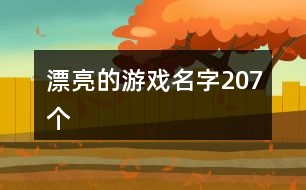 漂亮的游戏名字207个